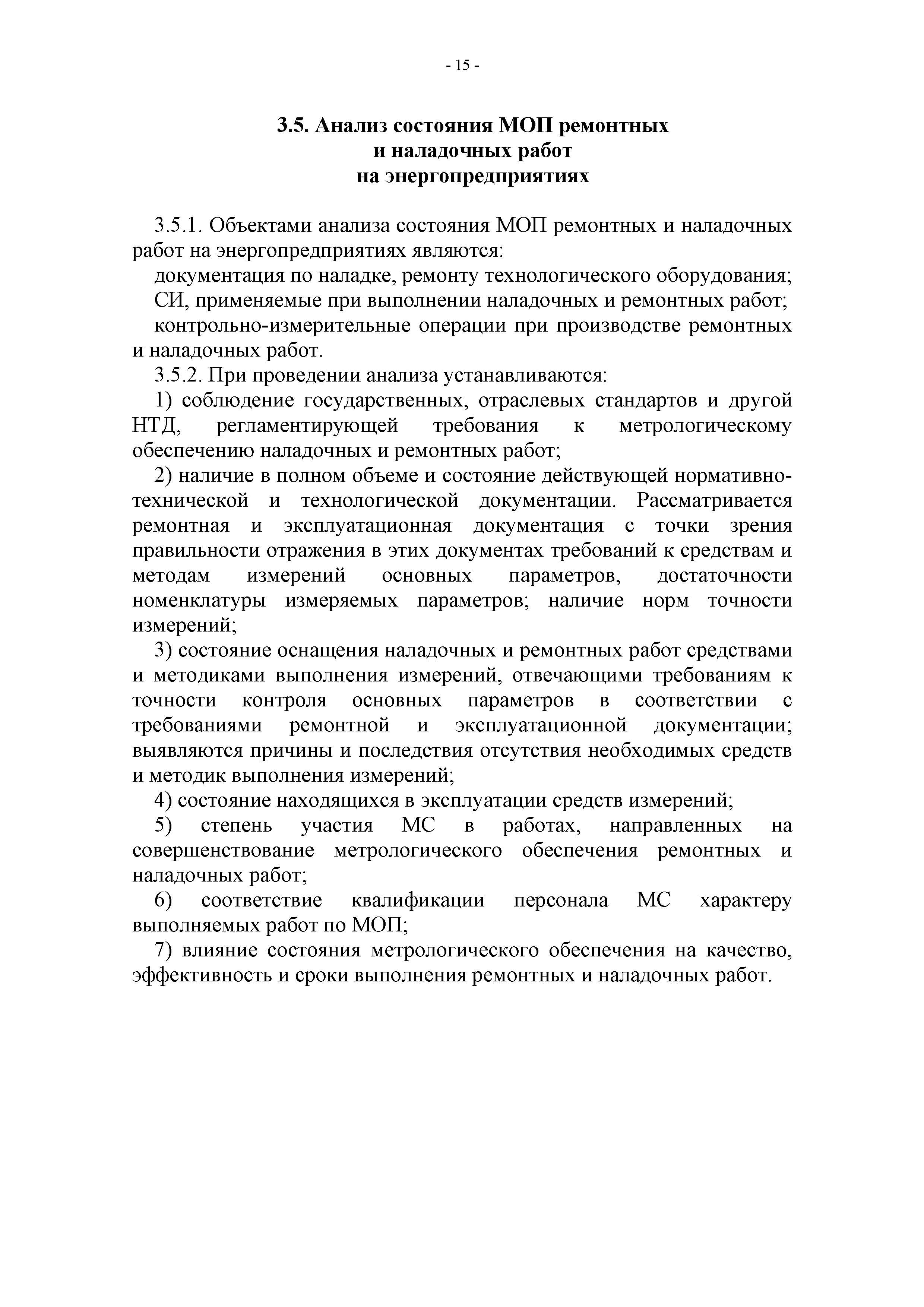 - 15 -

3.5. Анализ состояния МОП ремонтных и наладочных работ на энергопредприятиях

3.5.1. Объектами анализа состояния МОП ремонтных и наладочных работ на энергопредприятиях являются:

документация по наладке, ремонту технологического оборудования;

СИ, применяемые при выполнении наладочных и ремонтных работ;

контрольно-измерительные операции при производстве ремонтных и наладочных работ.

3.5.2. При проведении анализа устанавливаются:

1) соблюдение государственных, отраслевых стандартов и другой НТД, регламентирующей требования к метрологическому обеспечению наладочных и ремонтных работ;

2) наличие в полном объеме и состояние действующей нормативно-технической и технологической документации. Рассматривается ремонтная и эксплуатационная документация с точки зрения правильности отражения в этих документах требований к средствам и методам измерений основных параметров, достаточности номенклатуры измеряемых параметров; наличие норм точности измерений;

3) состояние оснащения наладочных и ремонтных работ средствами и методиками выполнения измерений, отвечающими требованиям к точности контроля основных параметров в соответствии с требованиями ремонтной и эксплуатационной документации; выявляются причины и последствия отсутствия необходимых средств и методик выполнения измерений;

4) состояние находящихся в эксплуатации средств измерений;

5) степень участия МС в работах, направленных на совершенствование метрологического обеспечения ремонтных и наладочных работ;

6) соответствие квалификации персонала МС характеру выполняемых работ по МОП;

7) влияние состояния метрологического обеспечения на качество, эффективность и сроки выполнения ремонтных и наладочных работ.